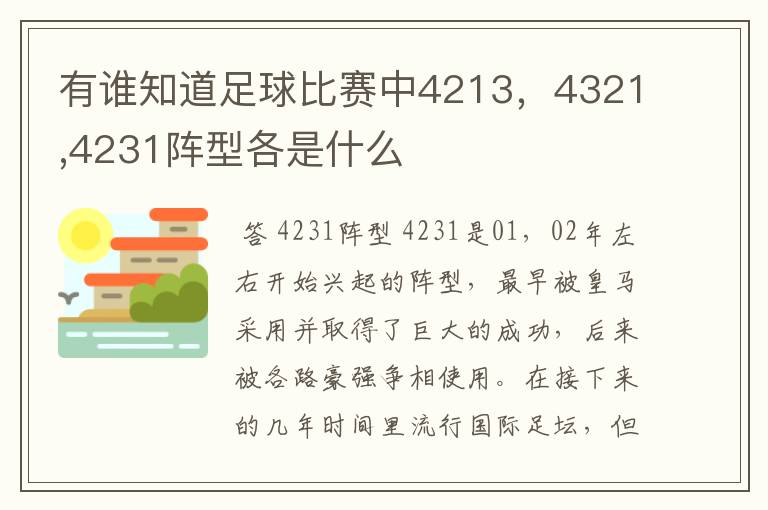 有谁知道足球比赛中4213，4321,4231阵型各是什么

答 4231阵型 4231是01，02年左右开始兴起的阵型，最早被皇马采用并取得了巨大的成功，后来被各路豪强争相使用。在接下来的几年时间里流行国际足坛，但